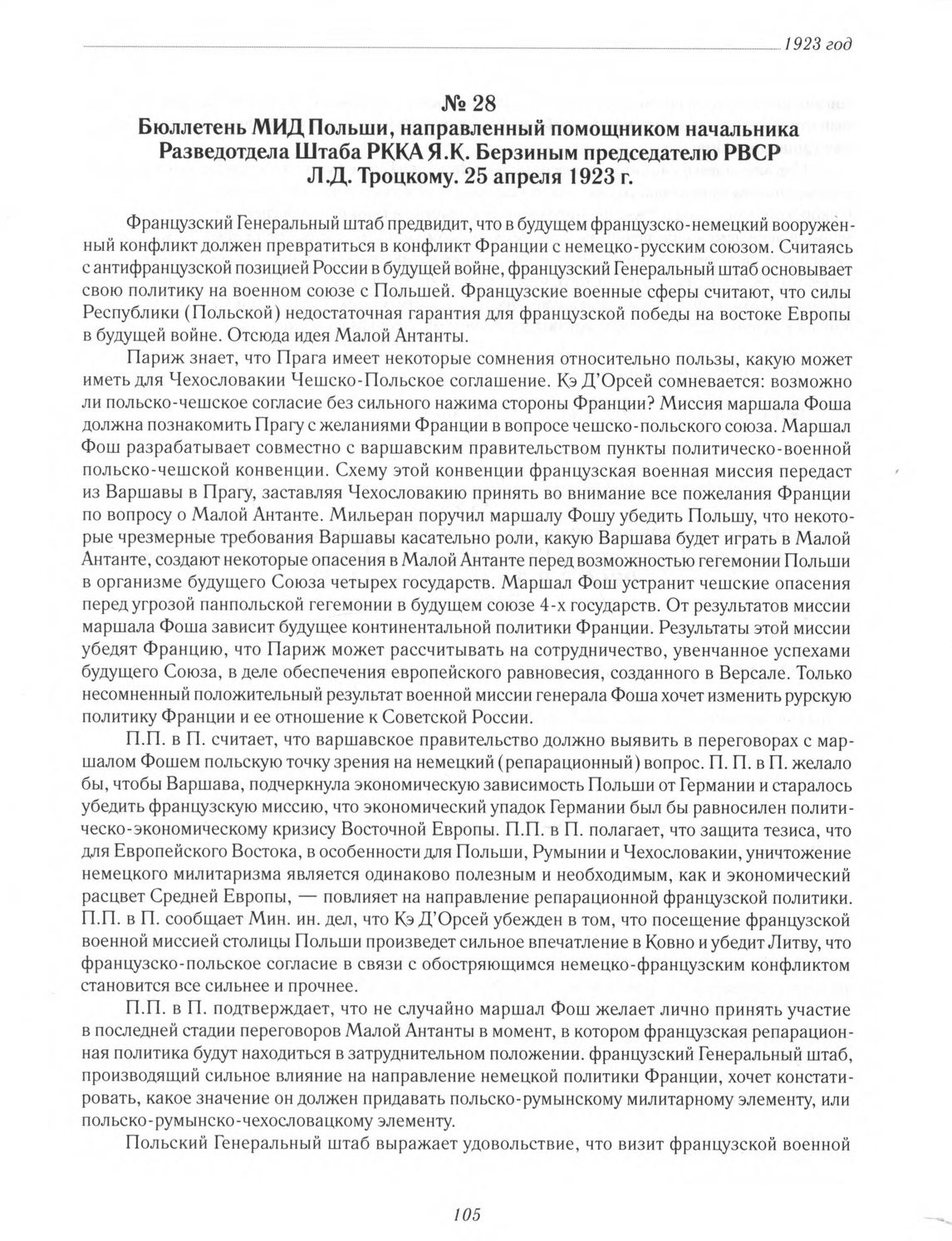 1923 год

№ 28
Бюллетень МИД Польши, направленный помощником начальника Разведотдела Штаба РККА Я.К. Берзиным председателю РВСР Л.Д. Троцкому. 25 апреля 1923 г.

Французский Генеральный штаб предвидит, что в будущем французско-немецкий вооруженный конфликт должен превратиться в конфликт Франции с немецко-русским союзом. Считаясь с антифранцузской позицией России в будущей войне, французский Генеральный штаб основывает свою политику на военном союзе с Польшей. Французские военные сферы считают, что силы Республики (Польской) недостаточная гарантия для французской победы на востоке Европы в будущей войне. Отсюда идея Малой Антанты.

Париж знает, что Прага имеет некоторые сомнения относительно пользы, какую может иметь для Чехословакии Чешско-Польское соглашение. Кэ Д'Орсей сомневается: возможно ли польско-чешское согласие без сильного нажима стороны Франции? Миссия маршала Фоша должна познакомить Прагу с желаниями Франции в вопросе чешско-польского союза. Маршал Фош разрабатывает совместно с варшавским правительством пункты политическо-военной польско-чешской конвенции. Схему этой конвенции французская военная миссия передаст из Варшавы в Прагу, заставляя Чехословакию принять во внимание все пожелания Франции по вопросу о Малой Антанте. Мильеран поручил маршалу Фошу убедить Польшу, что некоторые чрезмерные требования Варшавы касательно роли, какую Варшава будет играть в Малой Антанте, создают некоторые опасения в Малой Антанте перед возможностью гегемонии Польши в организме будущего Союза четырех государств. Маршал Фош устранит чешские опасения перед угрозой панпольской гегемонии в будущем союзе 4-х государств. От результатов миссии маршала Фоша зависит будущее континентальной политики Франции. Результаты этой миссии убедят Францию, что Париж может рассчитывать на сотрудничество, увенчанное успехами будущего Союза, в деле обеспечения европейского равновесия, созданного в Версале. Только несомненный положительный результат военной миссии генерала Фоша хочет изменить рурскую политику Франции и ее отношение к Советской России.

П.П. в П. считает, что варшавское правительство должно выявить в переговорах с маршалом Фошем польскую точку зрения на немецкий (репарационный) вопрос. П. П. в П. желало бы, чтобы Варшава, подчеркнула экономическую зависимость Польши от Германии и старалось убедить французскую миссию, что экономический упадок Германии был бы равносилен политическо-экономическому кризису Восточной Европы. П.П. в П. полагает, что защита тезиса, что для Европейского Востока, в особенности для Польши, Румынии и Чехословакии, уничтожение немецкого милитаризма является одинаково полезным и необходимым, как и экономический расцвет Средней Европы, — повлияет на направление репарационной французской политики. П.П. в П. сообщает Мин. ин. дел, что Кэ Д'Орсей убежден в том, что посещение французской военной миссией столицы Польши произведет сильное впечатление в Ковно и убедит Литву, что французско-польское согласие в связи с обостряющимся немецко-французским конфликтом становится все сильнее и прочнее.

П.П. в П. подтверждает, что не случайно маршал Фош желает лично принять участие в последней стадии переговоров Малой Антанты в момент, в котором французская репарационная политика будут находиться в затруднительном положении. французский Генеральный штаб, производящий сильное влияние на направление немецкой политики Франции, хочет констатировать, какое значение он должен придавать польско-румынскому милитарному элементу, или польско-румынско-чехословацкому элементу.

Польский Генеральный штаб выражает удовольствие, что визит французской военной

105